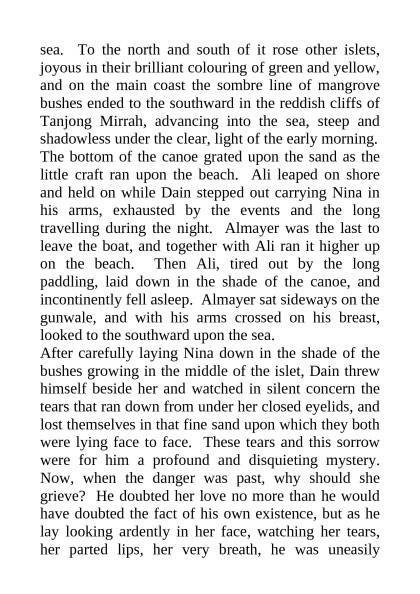 sea. To the north and south of it rose other islets, joyous in their brilliant colouring of green and yellow, and on the main coast the sombre line of mangrove bushes ended to the southward in the reddish cliffs of Tanjong Mirrah, advancing into the sea, steep and shadowless under the clear, light of the early morning. The bottom of the canoe grated upon the sand as the little craft ran upon the beach. Ali leaped on shore and held on while Dain stepped out carrying Nina in his arms, exhausted by the events and the long travelling during the night. Almayer was the last to leave the boat, and together with Ali ran it higher up on the beach. Then Ali, tired out by the long paddling, laid down in the shade of the canoe, and incontinently fell asleep. Almayer sat sideways on the gunwale, and with his arms crossed on his breast, looked to the southward upon the sea.
After carefully laying Nina down in the shade of the bushes growing in the middle of the islet, Dain threw himself beside her and watched in silent concern the tears that ran down from under her closed eyelids, and lost themselves in that fine sand upon which they both were lying face to face. These tears and this sorrow were for him a profound and disquieting mystery. Now, when the danger was past, why should she grieve? He doubted her love no more than he would have doubted the fact of his own existence, but as he lay looking ardently in her face, watching her tears, her parted lips, her very breath, he was uneasily